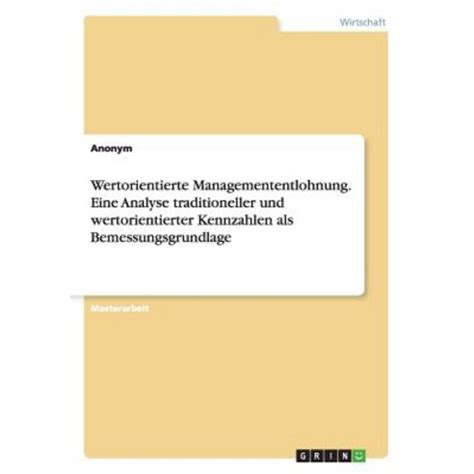 Wirtschaft

Anonym

Wertorientierte Managemententlohnung. Eine Analyse traditioneller und wertorientierter Kennzahlen als Bemessungsgrundlage

Masterarbeit

GRIN